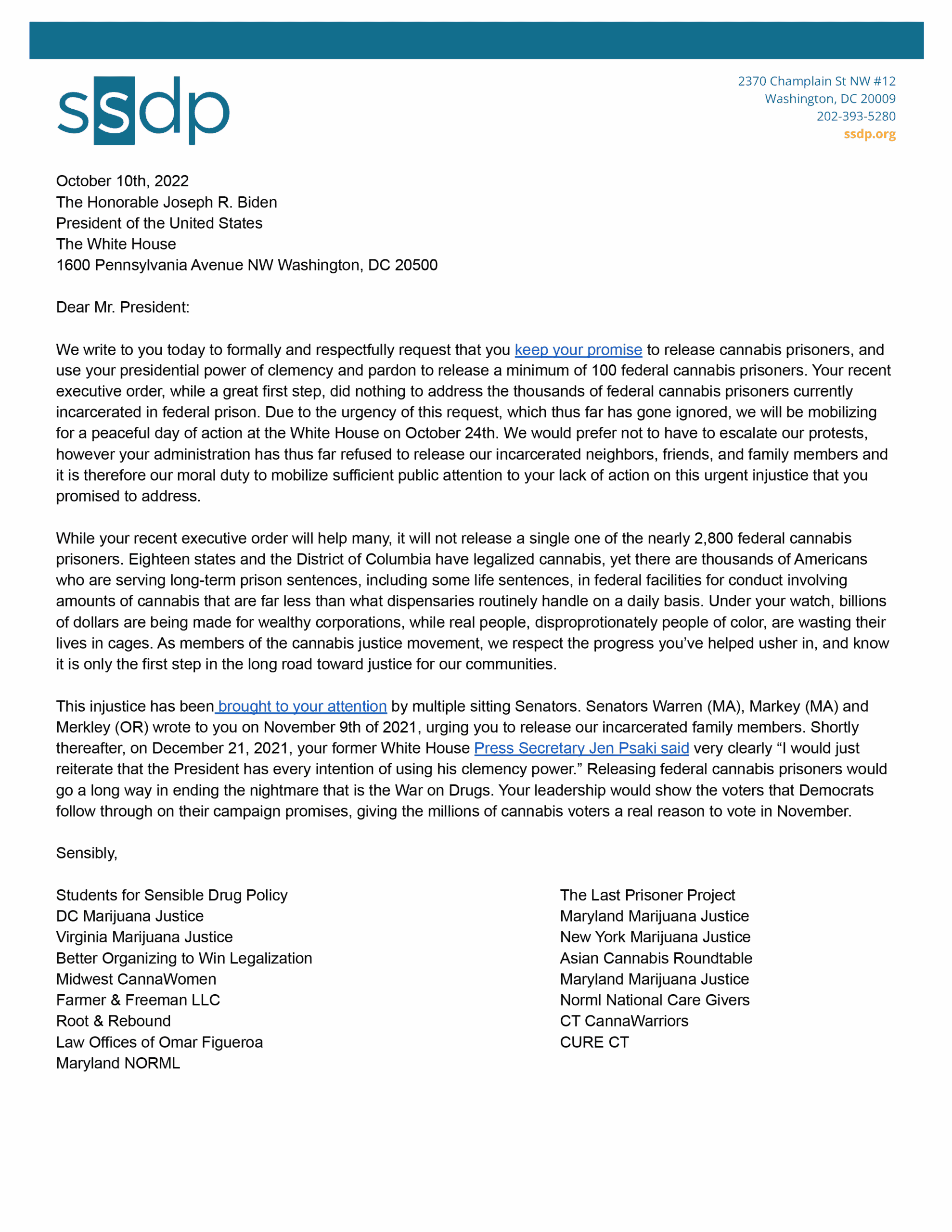 ssdp

2370 Champlain St NW #12
Washington, DC 20009
202-393-5280
ssdp.org

October 10th, 2022
The Honorable Joseph R. Biden
President of the United States
The White House
1600 Pennsylvania Avenue NW Washington, DC 20500

Dear Mr. President:

We write to you today to formally and respectfully request that you keep your promise to release cannabis prisoners, and use your presidential power of clemency and pardon to release a minimum of 100 federal cannabis prisoners. Your recent executive order, while a great first step, did nothing to address the thousands of federal cannabis prisoners currently incarcerated in federal prison. Due to the urgency of this request, which thus far has gone ignored, we will be mobilizing for a peaceful day of action at the White House on October 24th. We would prefer not to have to escalate our protests, however your administration has thus far refused to release our incarcerated neighbors, friends, and family members and it is therefore our moral duty to mobilize sufficient public attention to your lack of action on this urgent injustice that you promised to address.

While your recent executive order will help many, it will not release a single one of the nearly 2,800 federal cannabis prisoners. Eighteen states and the District of Columbia have legalized cannabis, yet there are thousands of Americans who are serving long-term prison sentences, including some life sentences, in federal facilities for conduct involving amounts of cannabis that are far less than what dispensaries routinely handle on a daily basis. Under your watch, billions of dollars are being made for wealthy corporations, while real people, disproprotionately people of color, are wasting their lives in cages. As members of the cannabis justice movement, we respect the progress you've helped usher in, and know it is only the first step in the long road toward justice for our communities.

This injustice has been brought to your attention by multiple sitting Senators. Senators Warren (MA), Markey (MA) and Merkley (OR) wrote to you on November 9th of 2021, urging you to release our incarcerated family members. Shortly thereafter, on December 21, 2021, your former White House Press Secretary Jen Psaki said very clearly "I would just reiterate that the President has every intention of using his clemency power." Releasing federal cannabis prisoners would go a long way in ending the nightmare that is the War on Drugs. Your leadership would show the voters that Democrats follow through on their campaign promises, giving the millions of cannabis voters a real reason to vote in November.

Sensibly,

Students for Sensible Drug Policy
DC Marijuana Justice
Virginia Marijuana Justice
Better Organizing to Win Legalization
Midwest CannaWomen
Farmer & Freeman LLC
Root & Rebound
Law Offices of Omar Figueroa
Maryland NORML

The Last Prisoner Project
Maryland Marijuana Justice
New York Marijuana Justice
Asian Cannabis Roundtable
Maryland Marijuana Justice
Norml National Care Givers
CT CannaWarriors
CURE CT